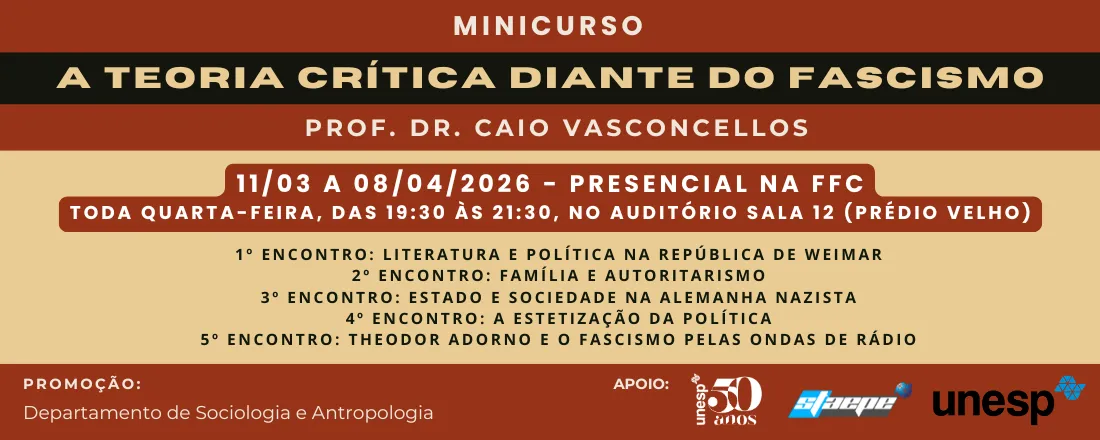 MINICURSO

A TEORIA CRÍTICA DIANTE DO FASCISMO

PROF. DR. CAIO VASCONCELLOS

11/03 A 08/04/2026 - PRESENCIAL NA FFC

TODA QUARTA-FEIRA, DAS 19:30 ÀS 21:30, NO AUDITÓRIO SALA 12 (PRÉDIO VELHO)

1º ENCONTRO: LITERATURA E POLÍTICA NA REPÚBLICA DE WEIMAR
2º ENCONTRO: FAMÍLIA E AUTORITARISMO
3º ENCONTRO: ESTADO E SOCIEDADE NA ALEMANHA NAZISTA
4º ENCONTRO: A ESTETIZAÇÃO DA POLÍTICA
5º ENCONTRO: THEODOR ADORNO E O FASCISMO PELAS ONDAS DE RÁDIO

PROMOÇÃO:
Departamento de Sociologia e Antropologia

APOIO:
unesp 50 anos
staepe
unesp